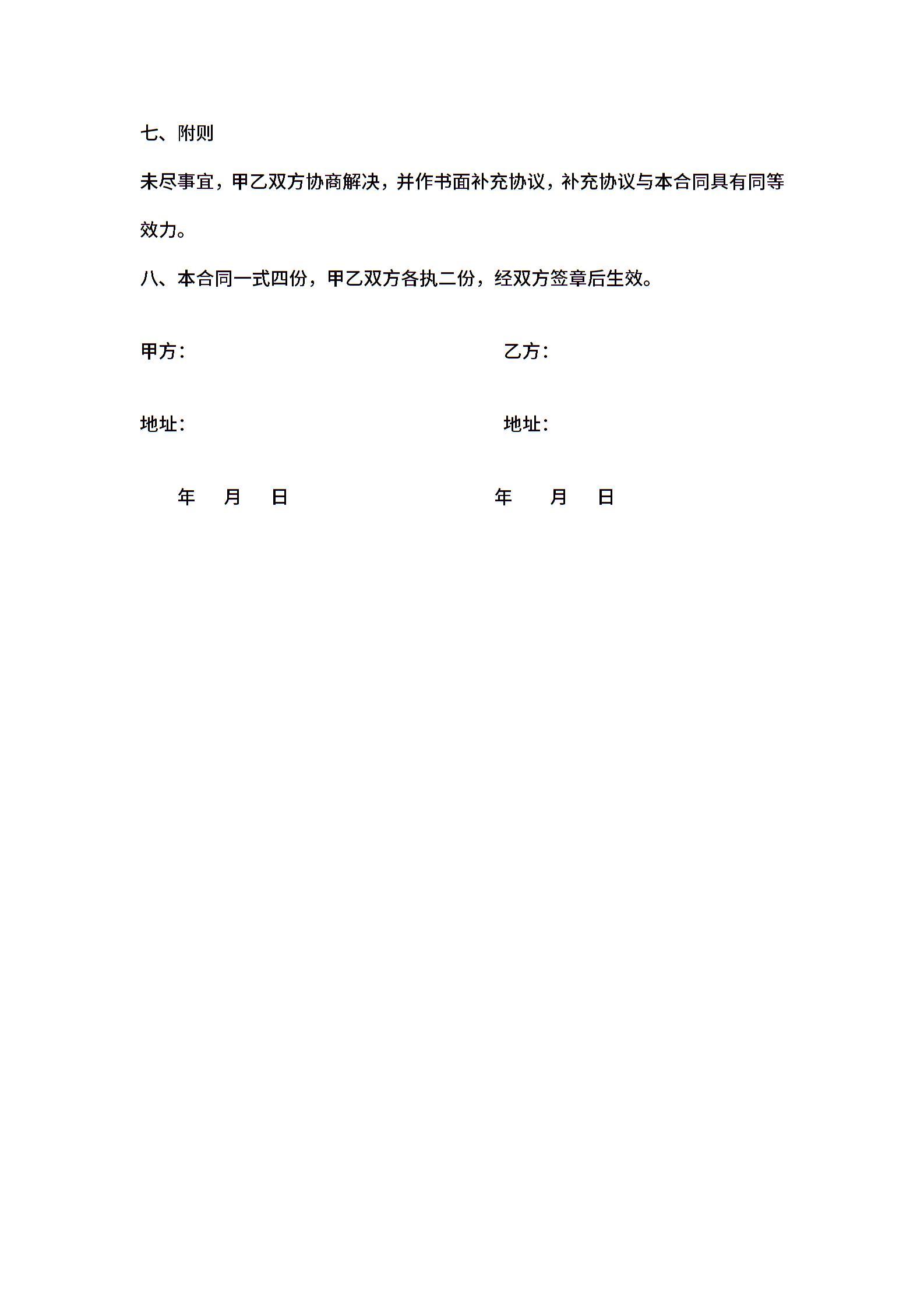 七、附则

未尽事宜，甲乙双方协商解决，并作书面补充协议，补充协议与本合同具有同等效力。

八、本合同一式四份，甲乙双方各执二份，经双方签章后生效。

甲方：

地址：

年 月 日

乙方：

地址：

年 月 日